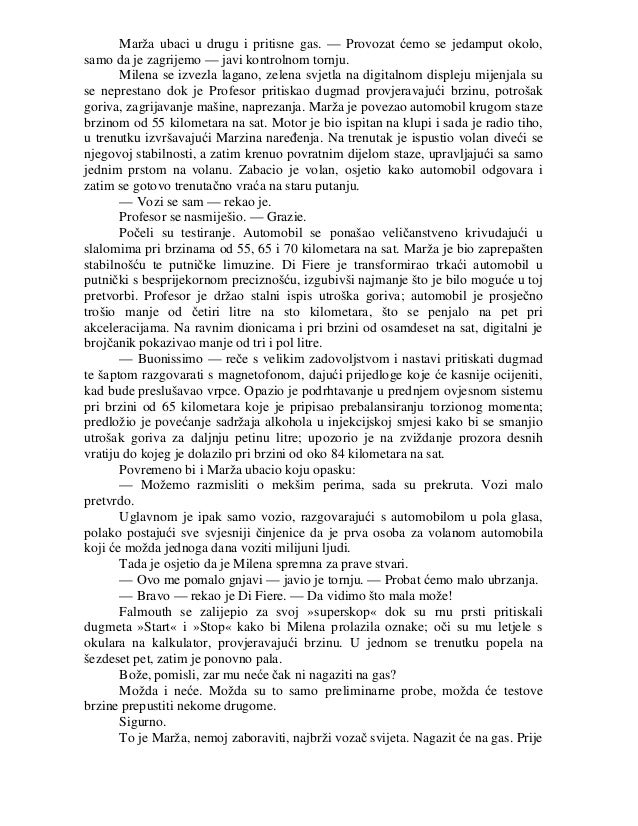 Marža ubaci u drugu i pritisne gas. — Provozat ćemo se jedamput okolo, samo da je zagrijemo — javi kontrolnom tornju.

Milena se izvezla lagano, zelena svjetla na digitalnom displeju mijenjala su se neprestano dok je Profesor pritiskao dugmad provjeravajući brzinu, potrošak goriva, zagrijavanje mašine, naprezanja. Marža je povezao automobil krugom staze brzinom od 55 kilometara na sat. Motor je bio ispitan na klupi i sada je radio tiho, u trenutku izvršavajući Marzina naređenja. Na trenutak je ispustio volan diveći se njegovoj stabilnosti, a zatim krenuo povratnim dijelom staze, upravljajući sa samo jednim prstom na volanu. Zabacio je volan, osjetio kako automobil odgovara i zatim se gotovo trenutačno vraća na staru putanju.

— Vozi se sam — rekao je.

Profesor se nasmiješio. — Grazie.

Počeli su testiranje. Automobil se ponašao veličanstveno krivudajući u slalomima pri brzinama od 55, 65 i 70 kilometara na sat. Marža je bio zaprepašten stabilnošću te putničke limuzine. Di Fiere je transformirao trkaći automobil u putnički s besprijekornom preciznošću, izgubivši najmanje što je bilo moguće u toj pretvorbi. Profesor je držao stalni ispis utroška goriva; automobil je prosječno trošio manje od četiri litre na sto kilometara, što se penjalo na pet pri akceleracijama. Na ravnim dionicama i pri brzini od osamdeset na sat, digitalni je brojčanik pokazivao manje od tri i pol litre.

— Buonissimo — reče s velikim zadovoljstvom i nastavi pritiskati dugmad te šaptom razgovarati s magnetofonom, dajući prijedloge koje će kasnije ocijeniti, kad bude preslušavao vrpce. Opazio je podrhtavanje u prednjem ovjesnom sistemu pri brzini od 65 kilometara koje je pripisao prebalansiranju torzionog momenta; predložio je povećanje sadržaja alkohola u injekcijskoj smjesi kako bi se smanjio utrošak goriva za daljnju petinu litre; upozorio je na zviždanje prozora desnih vratiju do kojeg je dolazilo pri brzini od oko 84 kilometara na sat.

Povremeno bi i Marža ubacio koju opasku:

— Možemo razmisliti o mekšim perima, sada su prekruta. Vozi malo pretvrdo.

Uglavnom je ipak samo vozio, razgovarajući s automobilom u pola glasa, polako postajući sve svjesniji činjenice da je prva osoba za volanom automobila koji će možda jednoga dana voziti milijuni ljudi.

Tada je osjetio da je Milena spremna za prave stvari.

— Ovo me pomalo gnjavi — javio je tornju. — Probat ćemo malo ubrzanja.

— Bravo — rekao je Di Fiere. — Da vidimo što mala može!

Falmouth se zalijepio za svoj »superskop« dok su mu prsti pritiskali dugmeta »Start« i »Stop« kako bi Milena prolazila oznake; oči su mu letjele s okulara na kalkulator, provjeravajući brzinu. U jednom se trenutku popela na šezdeset pet, zatim je ponovno pala.

Bože, pomisli, zar mu neće čak ni nagaziti na gas?

Možda i neće. Možda su to samo preliminarne probe, možda će testove brzine prepustiti nekome drugome.

Sigurno.

To je Marža, nemoj zaboraviti, najbrži vozač svijeta. Nagazit će na gas. Prije